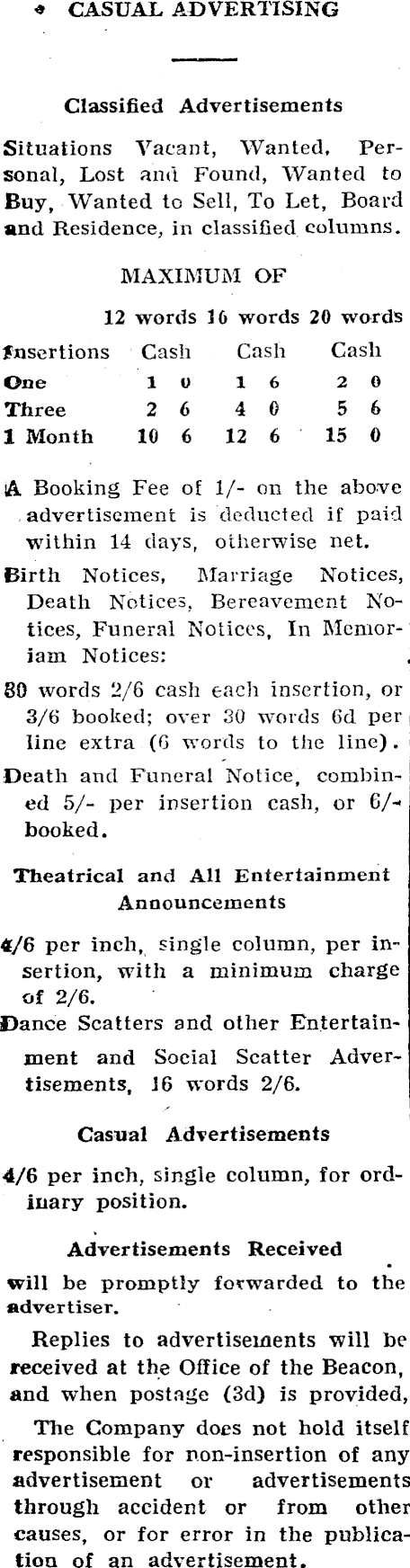 CASUAL ADVERTISING

Classified Advertisements

Situations Vacant, Wanted, Personal, Lost and Found, Wanted to Buy, Wanted to Sell, To Let, Board and Residence, in classified columns.

MAXIMUM OF

| | 12 words | 16 words | 20 words |
|---|---|---|---|
| Insertions | Cash | Cash | Cash |
| One | 1 0 | 1 6 | 2 0 |
| Three | 2 6 | 4 0 | 5 6 |
| 1 Month | 10 6 | 12 6 | 15 0 |

A Booking Fee of 1/- on the above advertisement is deducted if paid within 14 days, otherwise net.

Birth Notices, Marriage Notices, Death Notices, Bereavement Notices, Funeral Notices, In Memoriam Notices:

30 words 2/6 cash each insertion, or 3/6 booked; over 30 words 6d per line extra (6 words to the line).

Death and Funeral Notice, combined 5/- per insertion cash, or 6/- booked.

Theatrical and All Entertainment Announcements

4/6 per inch, single column, per insertion, with a minimum charge of 2/6.

Dance Scatters and other Entertainment and Social Scatter Advertisements, 16 words 2/6.

Casual Advertisements

4/6 per inch, single column, for ordinary position.

Advertisements Received

will be promptly forwarded to the advertiser.

Replies to advertisements will be received at the Office of the Beacon, and when postage (3d) is provided,

The Company does not hold itself responsible for non-insertion of any advertisement or advertisements through accident or from other causes, or for error in the publication of an advertisement.